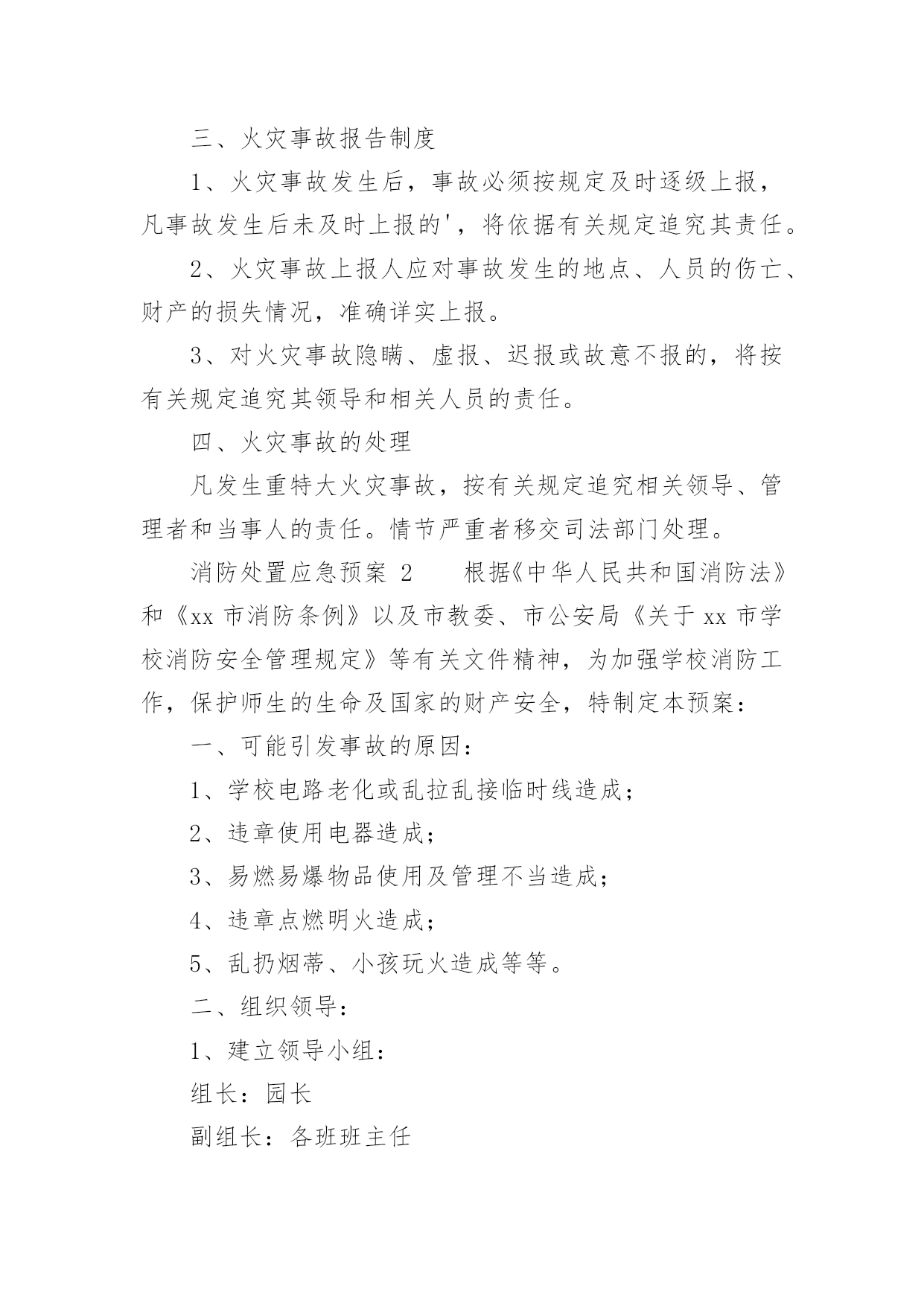 三、火灾事故报告制度

1、火灾事故发生后，事故必须按规定及时逐级上报，凡事故发生后未及时上报的'，将依据有关规定追究其责任。

2、火灾事故上报人应对事故发生的地点、人员的伤亡、财产的损失情况，准确详实上报。

3、对火灾事故隐瞒、虚报、迟报或故意不报的，将按有关规定追究其领导和相关人员的责任。

四、火灾事故的处理

凡发生重特大火灾事故，按有关规定追究相关领导、管理者和当事人的责任。情节严重者移交司法部门处理。

消防处置应急预案 2　　根据《中华人民共和国消防法》和《xx 市消防条例》以及市教委、市公安局《关于 xx 市学校消防安全管理规定》等有关文件精神，为加强学校消防工作，保护师生的生命及国家的财产安全，特制定本预案：

一、可能引发事故的原因：

1、学校电路老化或乱拉乱接临时线造成；

2、违章使用电器造成；

3、易燃易爆物品使用及管理不当造成；

4、违章点燃明火造成；

5、乱扔烟蒂、小孩玩火造成等等。

二、组织领导：

1、建立领导小组：

组长：园长

副组长：各班班主任